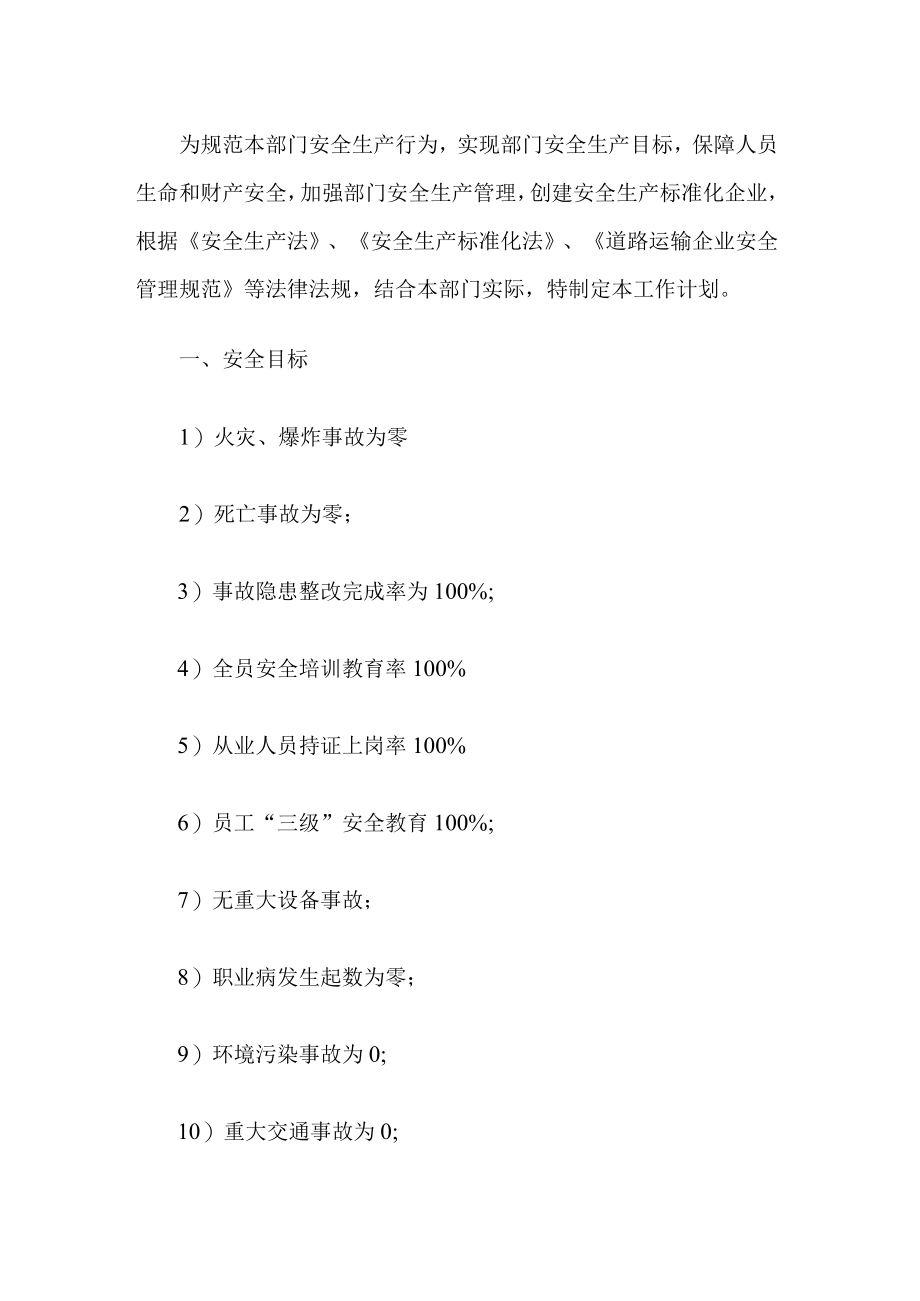 为规范本部门安全生产行为，实现部门安全生产目标，保障人员生命和财产安全，加强部门安全生产管理，创建安全生产标准化企业，根据《安全生产法》、《安全生产标准化法》、《道路运输企业安全管理规范》等法律法规，结合本部门实际，特制定本工作计划。

一、安全目标

1）火灾、爆炸事故为零

2）死亡事故为零；

3）事故隐患整改完成率为100%;

4）全员安全培训教育率100%

5）从业人员持证上岗率100%

6）员工“三级”安全教育100%;

7）无重大设备事故；

8）职业病发生起数为零；

9）环境污染事故为0;

10）重大交通事故为0;